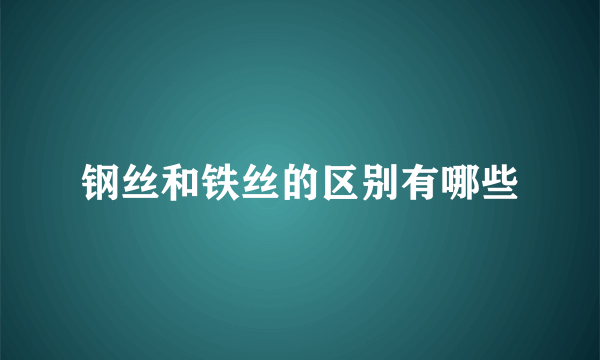 钢丝和铁丝的区别有哪些